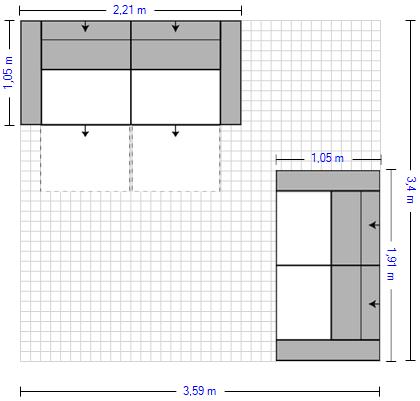 2,21 m

1,05 m

1,05 m

3,4 m

1,91 m

3,59 m